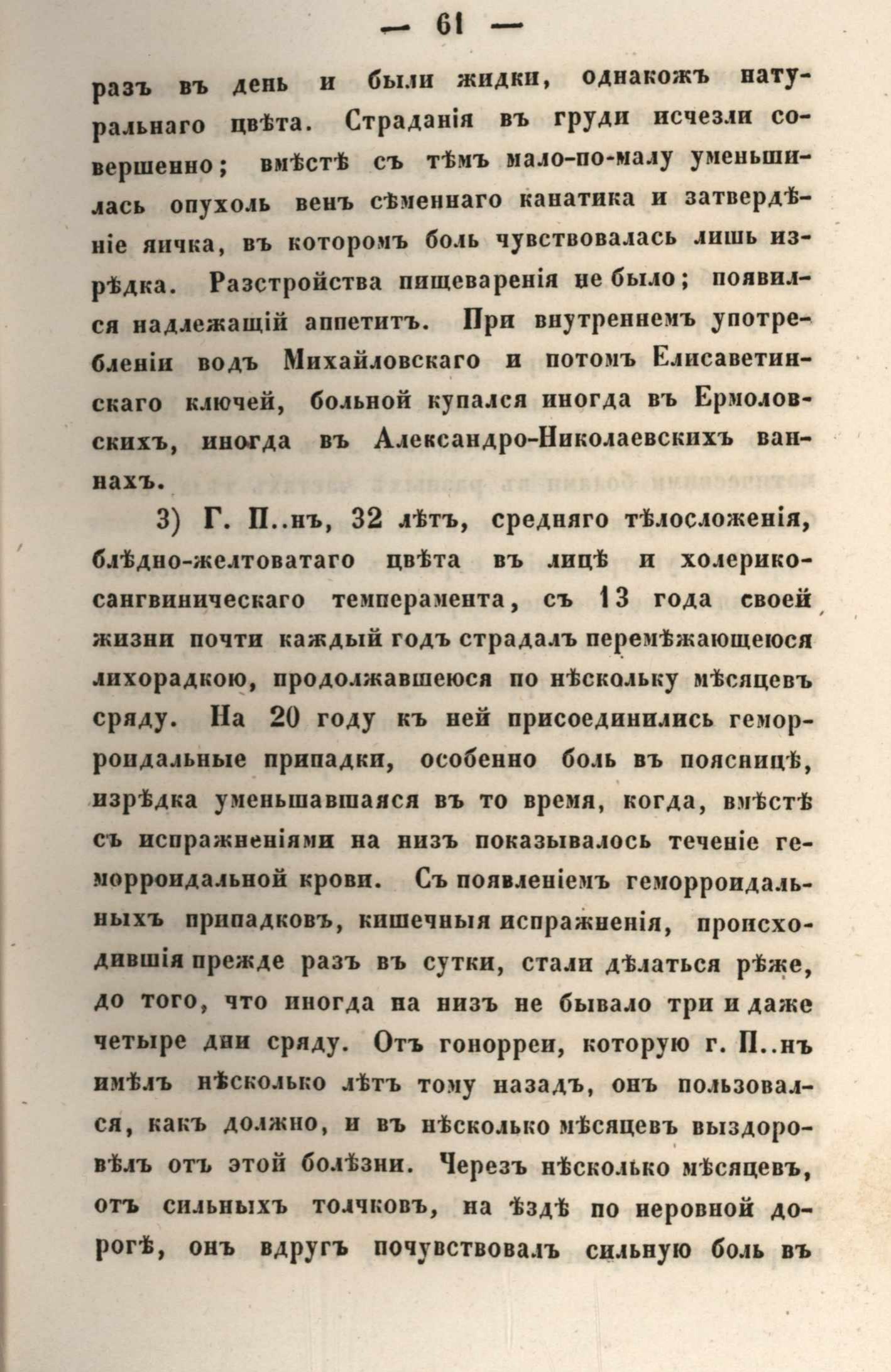 — 61 —

разъ въ день и были жидки, однакожъ натуральнаго цвѣта. Страданія въ груди исчезли совершенно; вмѣстѣ съ тѣмъ мало-по-малу уменьшилась опухоль венъ сѣменнаго канатика и затвердѣніе яичка, въ которомъ боль чувствовалась лишь изрѣдка. Разстройства пищеваренія не было; появился надлежащій аппетитъ. При внутреннемъ употребленіи водъ Михайловскаго и потомъ Елисаветинскаго ключей, больной купался иногда въ Ермоловскихъ, иногда въ Александро-Николаевскихъ ваннахъ.

3) Г. П..нъ, 32 лѣтъ, средняго тѣлосложенія, блѣдно-желтоватаго цвѣта въ лицѣ и холерико-сангвиническаго темперамента, съ 13 года своей жизни почти каждый годъ страдалъ перемѣжающеюся лихорадкою, продолжавшеюся по нѣскольку мѣсяцевъ сряду. На 20 году къ ней присоединились геморроидальные припадки, особенно боль въ поясницѣ, изрѣдка уменьшавшаяся въ то время, когда, вмѣстѣ съ испражненіями на низъ показывалось теченіе геморроидальной крови. Съ появленіемъ геморроидальныхъ припадковъ, кишечныя испражненія, происходившія прежде разъ въ сутки, стали дѣлаться рѣже, до того, что иногда на низъ не бывало три и даже четыре дни сряду. Отъ гонорреи, которую г. П..нъ имѣлъ нѣсколько лѣтъ тому назадъ, онъ пользовался, какъ должно, и въ нѣсколько мѣсяцевъ выздоровѣлъ отъ этой болѣзни. Черезъ нѣсколько мѣсяцевъ, отъ сильныхъ толчковъ, на ѣздѣ по неровной дорогѣ, онъ вдругъ почувствовалъ сильную боль въ